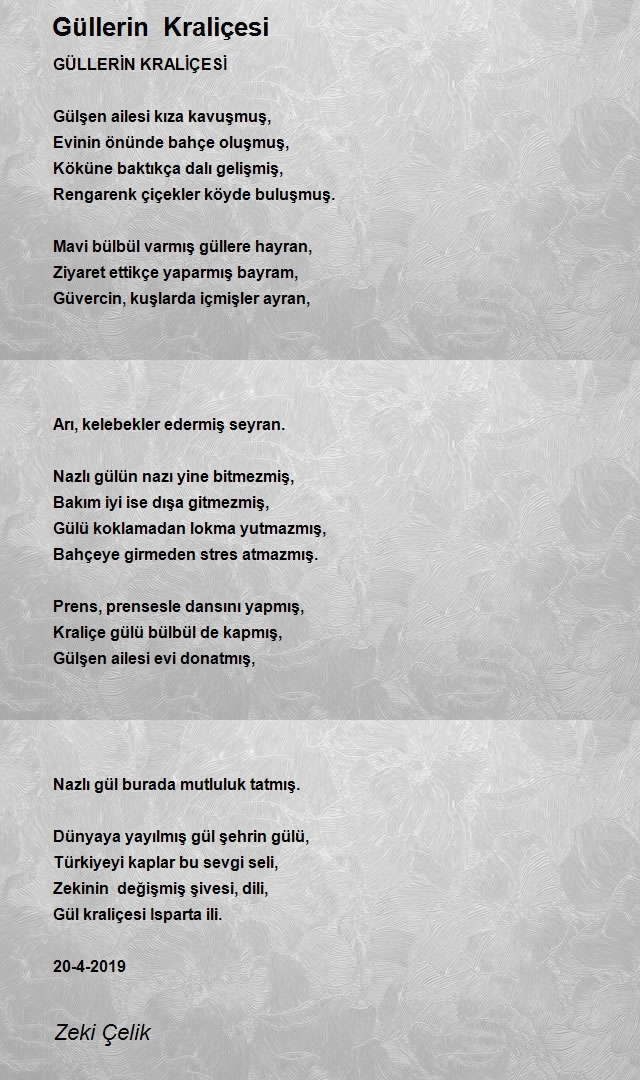 Güllerin Kraliçesi

GÜLLERİN KRALİÇESİ

Gülşen ailesi kıza kavuşmuş,
Evinin önünde bahçe oluşmuş,
Köküne baktıkça dalı gelişmiş,
Rengarenk çiçekler köyde buluşmuş.

Mavi bülbül varmış güllere hayran,
Ziyaret ettikçe yaparmış bayram,
Güvercin, kuşlarda içmişler ayran,
Arı, kelebekler edermiş seyran.

Nazlı gülün nazı yine bitmezmiş,
Bakım iyi ise dışa gitmezmiş,
Gülü koklamadan lokma yutmazmış,
Bahçeye girmeden stres atmazmış.

Prens, prensesle dansını yapmış,
Kraliçe gülü bülbül de kapmış,
Gülşen ailesi evi donatmış,
Nazlı gül burada mutluluk tatmış.

Dünyaya yayılmış gül şehrin gülü,
Türkiyeyi kaplar bu sevgi seli,
Zekinin değişmiş şivesi, dili,
Gül kraliçesi Isparta ili.

20-4-2019

Zeki Çelik